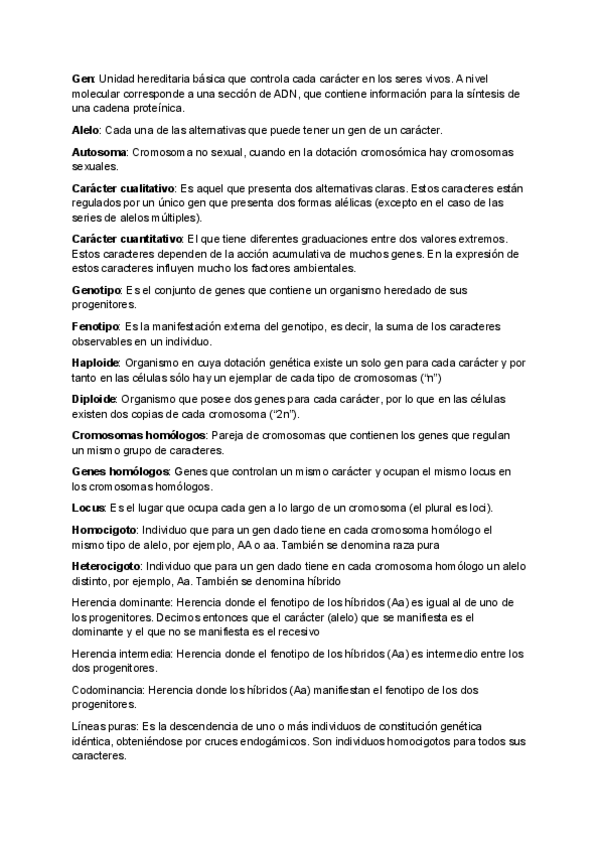 Gen: Unidad hereditaria básica que controla cada carácter en los seres vivos. A nivel molecular corresponde a una sección de ADN, que contiene información para la síntesis de una cadena proteínica.

Alelo: Cada una de las alternativas que puede tener un gen de un carácter.

Autosoma: Cromosoma no sexual, cuando en la dotación cromosómica hay cromosomas sexuales.

Carácter cualitativo: Es aquel que presenta dos alternativas claras. Estos caracteres están regulados por un único gen que presenta dos formas alélicas (excepto en el caso de las series de alelos múltiples).

Carácter cuantitativo: El que tiene diferentes graduaciones entre dos valores extremos. Estos caracteres dependen de la acción acumulativa de muchos genes. En la expresión de estos caracteres influyen mucho los factores ambientales.

Genotipo: Es el conjunto de genes que contiene un organismo heredado de sus progenitores.

Fenotipo: Es la manifestación externa del genotipo, es decir, la suma de los caracteres observables en un individuo.

Haploide: Organismo en cuya dotación genética existe un solo gen para cada carácter y por tanto en las células sólo hay un ejemplar de cada tipo de cromosomas ("n")

Diploide: Organismo que posee dos genes para cada carácter, por lo que en las células existen dos copias de cada cromosoma ("2n").

Cromosomas homólogos: Pareja de cromosomas que contienen los genes que regulan un mismo grupo de caracteres.

Genes homólogos: Genes que controlan un mismo carácter y ocupan el mismo locus en los cromosomas homólogos.

Locus: Es el lugar que ocupa cada gen a lo largo de un cromosoma (el plural es loci).

Homocigoto: Individuo que para un gen dado tiene en cada cromosoma homólogo el mismo tipo de alelo, por ejemplo, AA o aa. También se denomina raza pura

Heterocigoto: Individuo que para un gen dado tiene en cada cromosoma homólogo un alelo distinto, por ejemplo, Aa. También se denomina híbrido

Herencia dominante: Herencia donde el fenotipo de los híbridos (Aa) es igual al de uno de los progenitores. Decimos entonces que el carácter (alelo) que se manifiesta es el dominante y el que no se manifiesta es el recesivo

Herencia intermedia: Herencia donde el fenotipo de los híbridos (Aa) es intermedio entre los dos progenitores.

Codominancia: Herencia donde los híbridos (Aa) manifiestan el fenotipo de los dos progenitores.

Líneas puras: Es la descendencia de uno o más individuos de constitución genética idéntica, obteniéndose por cruces endogámicos. Son individuos homocigotos para todos sus caracteres.